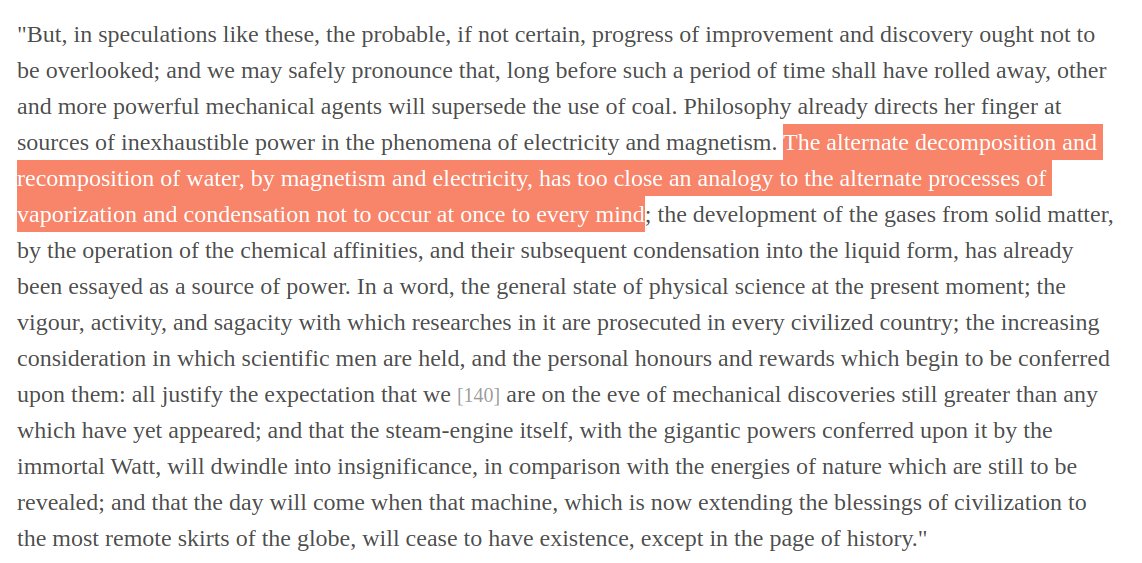 "But, in speculations like these, the probable, if not certain, progress of improvement and discovery ought not to be overlooked; and we may safely pronounce that, long before such a period of time shall have rolled away, other and more powerful mechanical agents will supersede the use of coal. Philosophy already directs her finger at sources of inexhaustible power in the phenomena of electricity and magnetism. The alternate decomposition and recomposition of water, by magnetism and electricity, has too close an analogy to the alternate processes of vaporization and condensation not to occur at once to every mind; the development of the gases from solid matter, by the operation of the chemical affinities, and their subsequent condensation into the liquid form, has already been essayed as a source of power. In a word, the general state of physical science at the present moment; the vigour, activity, and sagacity with which researches in it are prosecuted in every civilized country; the increasing consideration in which scientific men are held, and the personal honours and rewards which begin to be conferred upon them: all justify the expectation that we [140] are on the eve of mechanical discoveries still greater than any which have yet appeared; and that the steam-engine itself, with the gigantic powers conferred upon it by the immortal Watt, will dwindle into insignificance, in comparison with the energies of nature which are still to be revealed; and that the day will come when that machine, which is now extending the blessings of civilization to the most remote skirts of the globe, will cease to have existence, except in the page of history."